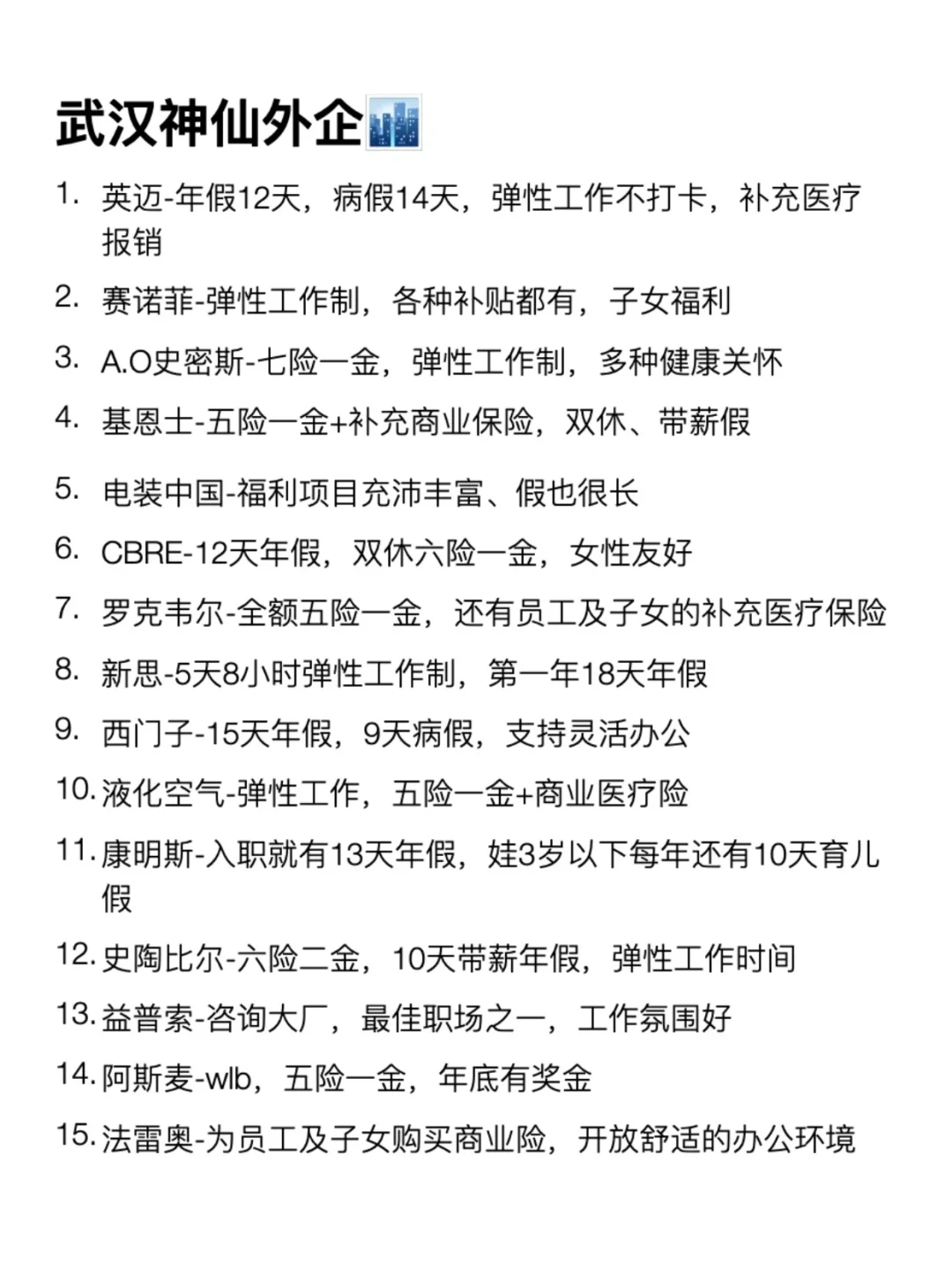 武汉神仙外企

1. 英迈-年假12天，病假14天，弹性工作不打卡，补充医疗报销
2. 赛诺菲-弹性工作制，各种补贴都有，子女福利
3. A.O史密斯-七险一金，弹性工作制，多种健康关怀
4. 基恩士-五险一金+补充商业保险，双休、带薪假
5. 电装中国-福利项目充沛丰富、假也很长
6. CBRE-12天年假，双休六险一金，女性友好
7. 罗克韦尔-全额五险一金，还有员工及子女的补充医疗保险
8. 新思-5天8小时弹性工作制，第一年18天年假
9. 西门子-15天年假，9天病假，支持灵活办公
10. 液化空气-弹性工作，五险一金+商业医疗险
11. 康明斯-入职就有13天年假，娃3岁以下每年还有10天育儿假
12. 史陶比尔-六险二金，10天带薪年假，弹性工作时间
13. 益普索-咨询大厂，最佳职场之一，工作氛围好
14. 阿斯麦-wlb，五险一金，年底有奖金
15. 法雷奥-为员工及子女购买商业险，开放舒适的办公环境